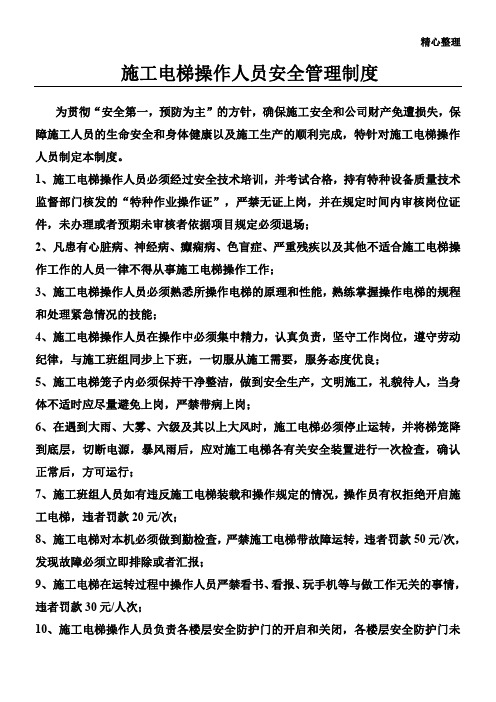 精心整理

施工电梯操作人员安全管理制度

为贯彻“安全第一，预防为主”的方针，确保施工安全和公司财产免遭损失，保障施工人员的生命安全和身体健康以及施工生产的顺利完成，特针对施工电梯操作人员制定本制度。

1、施工电梯操作人员必须经过安全技术培训，并考试合格，持有特种设备质量技术监督部门核发的“特种作业操作证”，严禁无证上岗，并在规定时间内审核岗位证件，未办理或者预期未审核者依据项目规定必须退场；

2、凡患有心脏病、神经病、癫痫病、色盲症、严重残疾以及其他不适合施工电梯操作工作的人员一律不得从事施工电梯操作工作；

3、施工电梯操作人员必须熟悉所操作电梯的原理和性能，熟练掌握操作电梯的规程和处理紧急情况的技能；

4、施工电梯操作人员在操作中必须集中精力，认真负责，坚守工作岗位，遵守劳动纪律，与施工班组同步上下班，一切服从施工需要，服务态度优良；

5、施工电梯笼子内必须保持干净整洁，做到安全生产，文明施工，礼貌待人，当身体不适时应尽量避免上岗，严禁带病上岗；

6、在遇到大雨、大雾、六级及其以上大风时，施工电梯必须停止运转，并将梯笼降到底层，切断电源，暴风雨后，应对施工电梯各有关安全装置进行一次检查，确认正常后，方可运行；

7、施工班组人员如有违反施工电梯装载和操作规定的情况，操作员有权拒绝开启施工电梯，违者罚款20元/次；

8、施工电梯对本机必须做到勤检查，严禁施工电梯带故障运转，违者罚款50元/次，发现故障必须立即排除或者汇报；

9、施工电梯在运转过程中操作人员严禁看书、看报、玩手机等与做工作无关的事情，违者罚款30元/人次；

10、施工电梯操作人员负责各楼层安全防护门的开启和关闭，各楼层安全防护门未